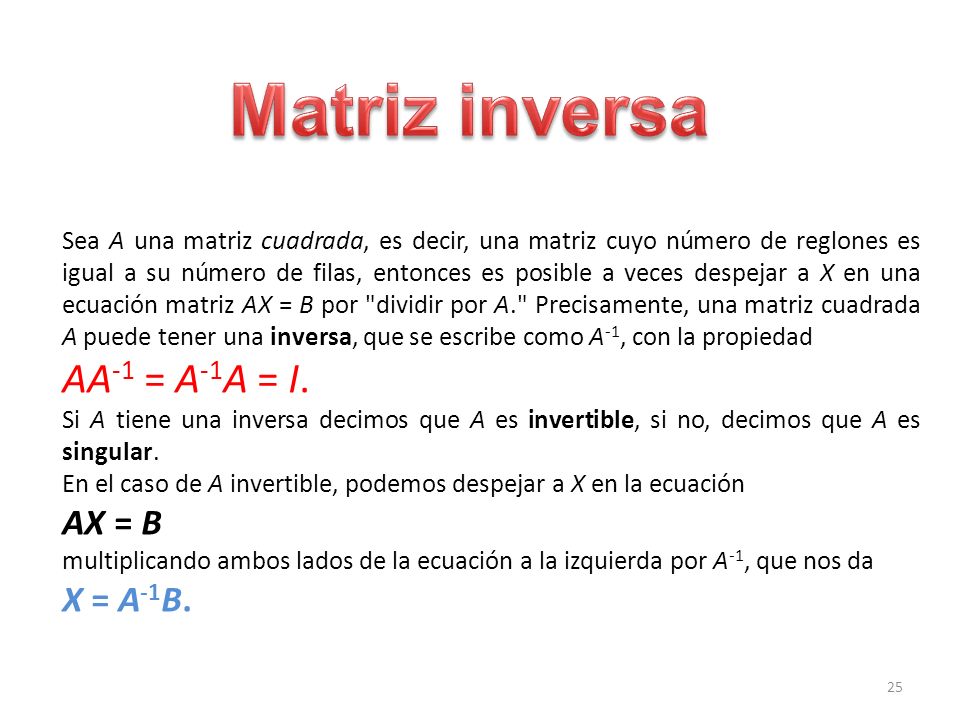 Matriz inversa

Sea $A$ una matriz cuadrada, es decir, una matriz cuyo número de reglones es igual a su número de filas, entonces es posible a veces despejar a $X$ en una ecuación matriz $AX = B$ por "dividir por $A$." Precisamente, una matriz cuadrada $A$ puede tener una inversa, que se escribe como $A^{-1}$, con la propiedad

$AA^{-1} = A^{-1}A = I.$

Si $A$ tiene una inversa decimos que $A$ es invertible, si no, decimos que $A$ es singular.

En el caso de $A$ invertible, podemos despejar a $X$ en la ecuación

$AX = B$

multiplicando ambos lados de la ecuación a la izquierda por $A^{-1}$, que nos da

$X = A^{-1}B.$

25